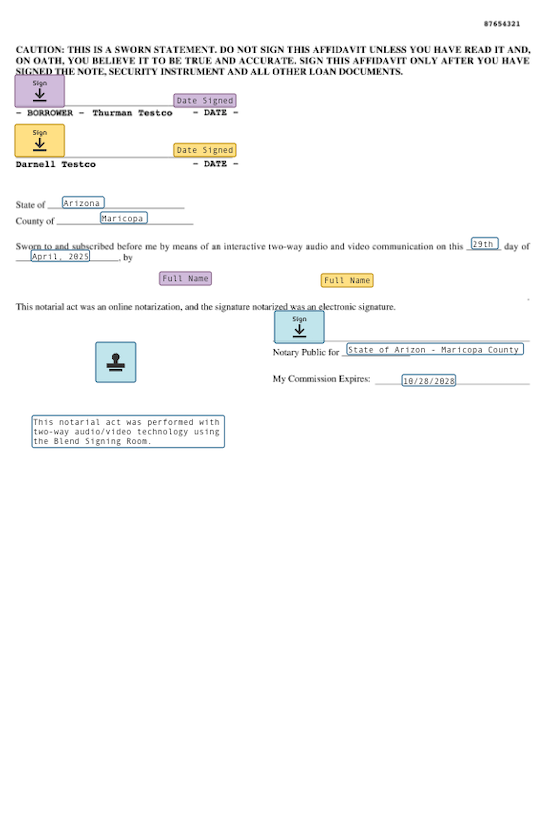 87654321

CAUTION: THIS IS A SWORN STATEMENT. DO NOT SIGN THIS AFFIDAVIT UNLESS YOU HAVE READ IT AND, ON OATH, YOU BELIEVE IT TO BE TRUE AND ACCURATE. SIGN THIS AFFIDAVIT ONLY AFTER YOU HAVE SIGNED THE NOTE, SECURITY INSTRUMENT AND ALL OTHER LOAN DOCUMENTS.

Sign

Date Signed

- BORROWER - Thurman Testco - DATE -

Sign

Date Signed

Darnell Testco - DATE -

State of Arizona

County of Maricopa

Sworn to and subscribed before me by means of an interactive two-way audio and video communication on this 29th day of April, 2025, by

Full Name

Full Name

This notarial act was an online notarization, and the signature notarized was an electronic signature.

Sign

Notary Public for State of Arizon - Maricopa County

My Commission Expires: 10/28/2028

This notarial act was performed with two-way audio/video technology using the Blend Signing Room.